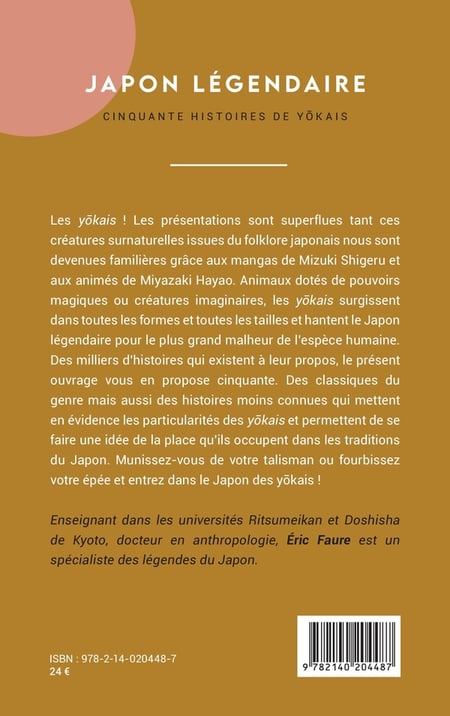 JAPON LÉGENDAIRE

CINQUANTE HISTOIRES DE YŌKAIS

Les yōkais ! Les présentations sont superflues tant ces créatures surnaturelles issues du folklore japonais nous sont devenues familières grâce aux mangas de Mizuki Shigeru et aux animés de Miyazaki Hayao. Animaux dotés de pouvoirs magiques ou créatures imaginaires, les yōkais surgissent dans toutes les formes et toutes les tailles et hantent le Japon légendaire pour le plus grand malheur de l'espèce humaine. Des milliers d'histoires qui existent à leur propos, le présent ouvrage vous en propose cinquante. Des classiques du genre mais aussi des histoires moins connues qui mettent en évidence les particularités des yōkais et permettent de se faire une idée de la place qu'ils occupent dans les traditions du Japon. Munissez-vous de votre talisman ou fourbissez votre épée et entrez dans le Japon des yōkais !

Enseignant dans les universités Ritsumeikan et Doshisha de Kyoto, docteur en anthropologie, Éric Faure est un spécialiste des légendes du Japon.

ISBN : 978-2-14-020448-7
24 €

9 782140 204487